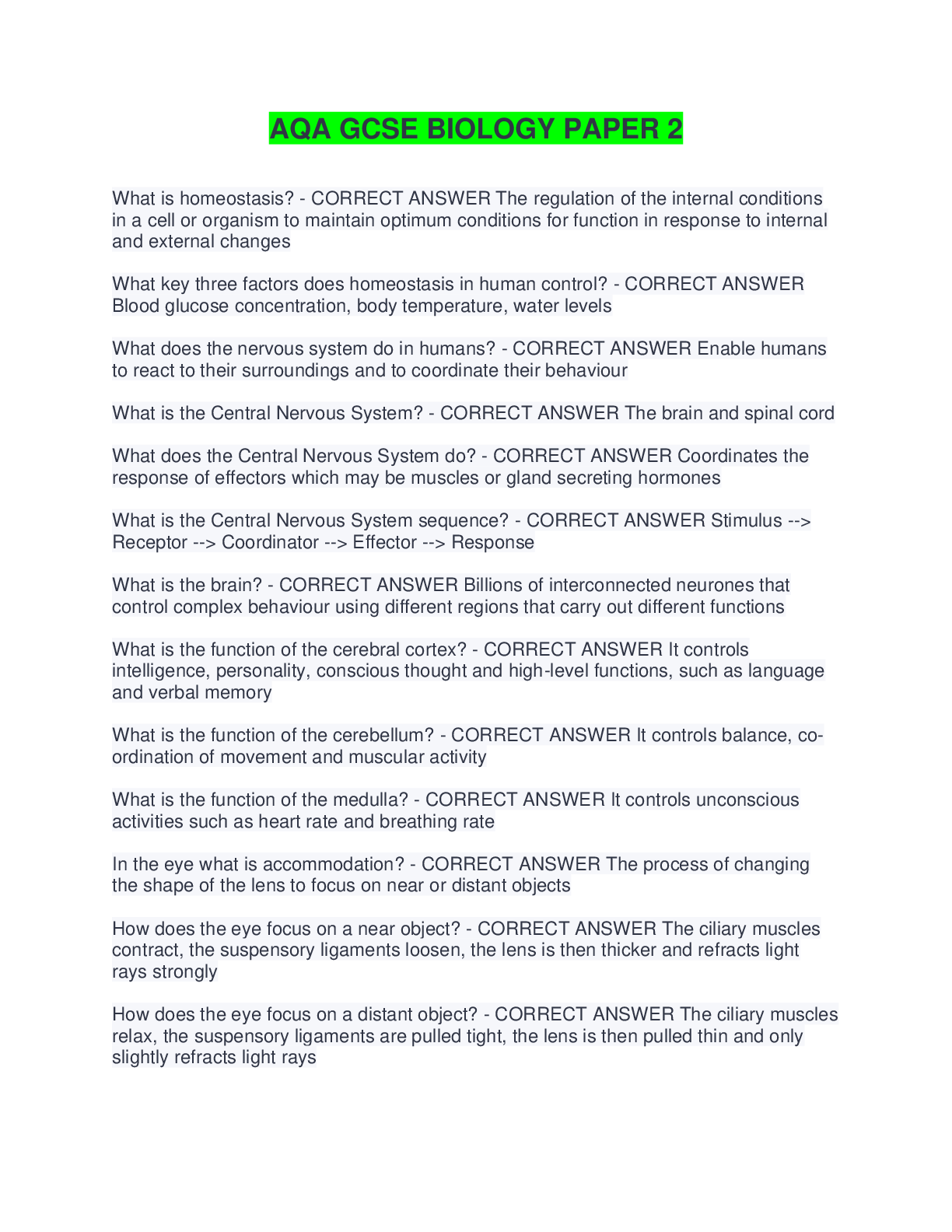 AQA GCSE BIOLOGY PAPER 2

What is homeostasis? - CORRECT ANSWER The regulation of the internal conditions in a cell or organism to maintain optimum conditions for function in response to internal and external changes

What key three factors does homeostasis in human control? - CORRECT ANSWER Blood glucose concentration, body temperature, water levels

What does the nervous system do in humans? - CORRECT ANSWER Enable humans to react to their surroundings and to coordinate their behaviour

What is the Central Nervous System? - CORRECT ANSWER The brain and spinal cord

What does the Central Nervous System do? - CORRECT ANSWER Coordinates the response of effectors which may be muscles or gland secreting hormones

What is the Central Nervous System sequence? - CORRECT ANSWER Stimulus --> Receptor --> Coordinator --> Effector --> Response

What is the brain? - CORRECT ANSWER Billions of interconnected neurones that control complex behaviour using different regions that carry out different functions

What is the function of the cerebral cortex? - CORRECT ANSWER It controls intelligence, personality, conscious thought and high-level functions, such as language and verbal memory

What is the function of the cerebellum? - CORRECT ANSWER It controls balance, co-ordination of movement and muscular activity

What is the function of the medulla? - CORRECT ANSWER It controls unconscious activities such as heart rate and breathing rate

In the eye what is accommodation? - CORRECT ANSWER The process of changing the shape of the lens to focus on near or distant objects

How does the eye focus on a near object? - CORRECT ANSWER The ciliary muscles contract, the suspensory ligaments loosen, the lens is then thicker and refracts light rays strongly

How does the eye focus on a distant object? - CORRECT ANSWER The ciliary muscles relax, the suspensory ligaments are pulled tight, the lens is then pulled thin and only slightly refracts light rays